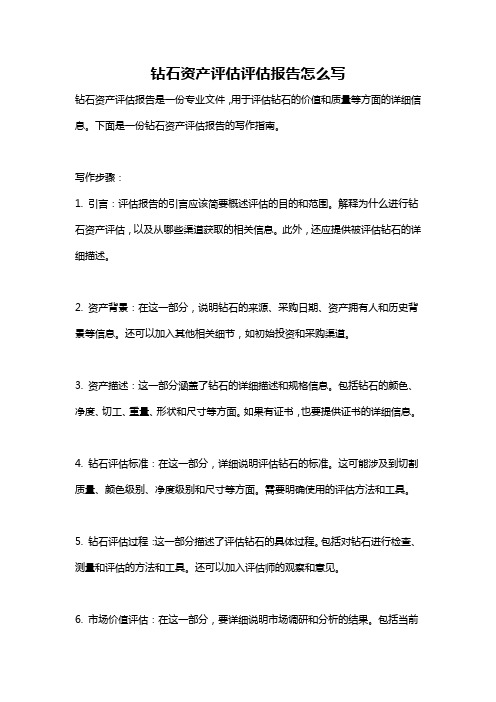 钻石资产评估评估报告怎么写

钻石资产评估报告是一份专业文件，用于评估钻石的价值和质量等方面的详细信息。下面是一份钻石资产评估报告的写作指南。

写作步骤：

1. 引言：评估报告的引言应该简要概述评估的目的和范围。解释为什么进行钻石资产评估，以及从哪些渠道获取的相关信息。此外，还应提供被评估钻石的详细描述。

2. 资产背景：在这一部分，说明钻石的来源、采购日期、资产拥有人和历史背景等信息。还可以加入其他相关细节，如初始投资和采购渠道。

3. 资产描述：这一部分涵盖了钻石的详细描述和规格信息。包括钻石的颜色、净度、切工、重量、形状和尺寸等方面。如果有证书，也要提供证书的详细信息。

4. 钻石评估标准：在这一部分，详细说明评估钻石的标准。这可能涉及到切割质量、颜色级别、净度级别和尺寸等方面。需要明确使用的评估方法和工具。

5. 钻石评估过程：这一部分描述了评估钻石的具体过程。包括对钻石进行检查、测量和评估的方法和工具。还可以加入评估师的观察和意见。

6. 市场价值评估：在这一部分，要详细说明市场调研和分析的结果。包括当前